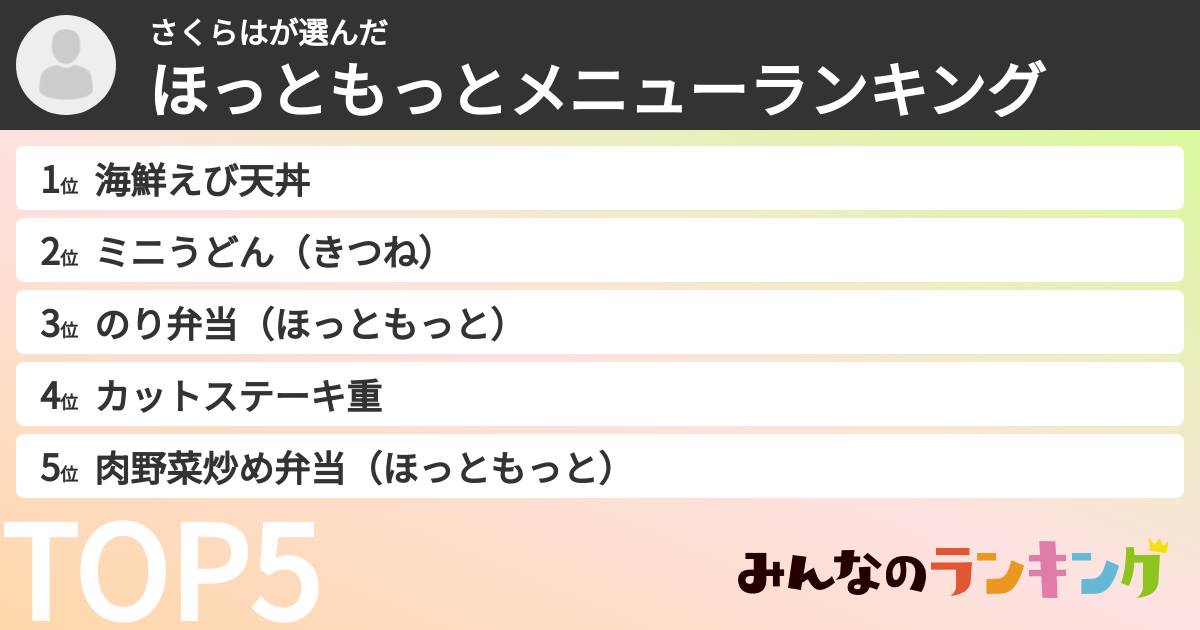 さくらはが選んだ
ほっともっとメニューランキング

1位 海鮮えび天丼
2位 ミニうどん（きつね）
3位 のり弁当（ほっともっと）
4位 カットステーキ重
5位 肉野菜炒め弁当（ほっともっと）

TOP5

みんなのランキング